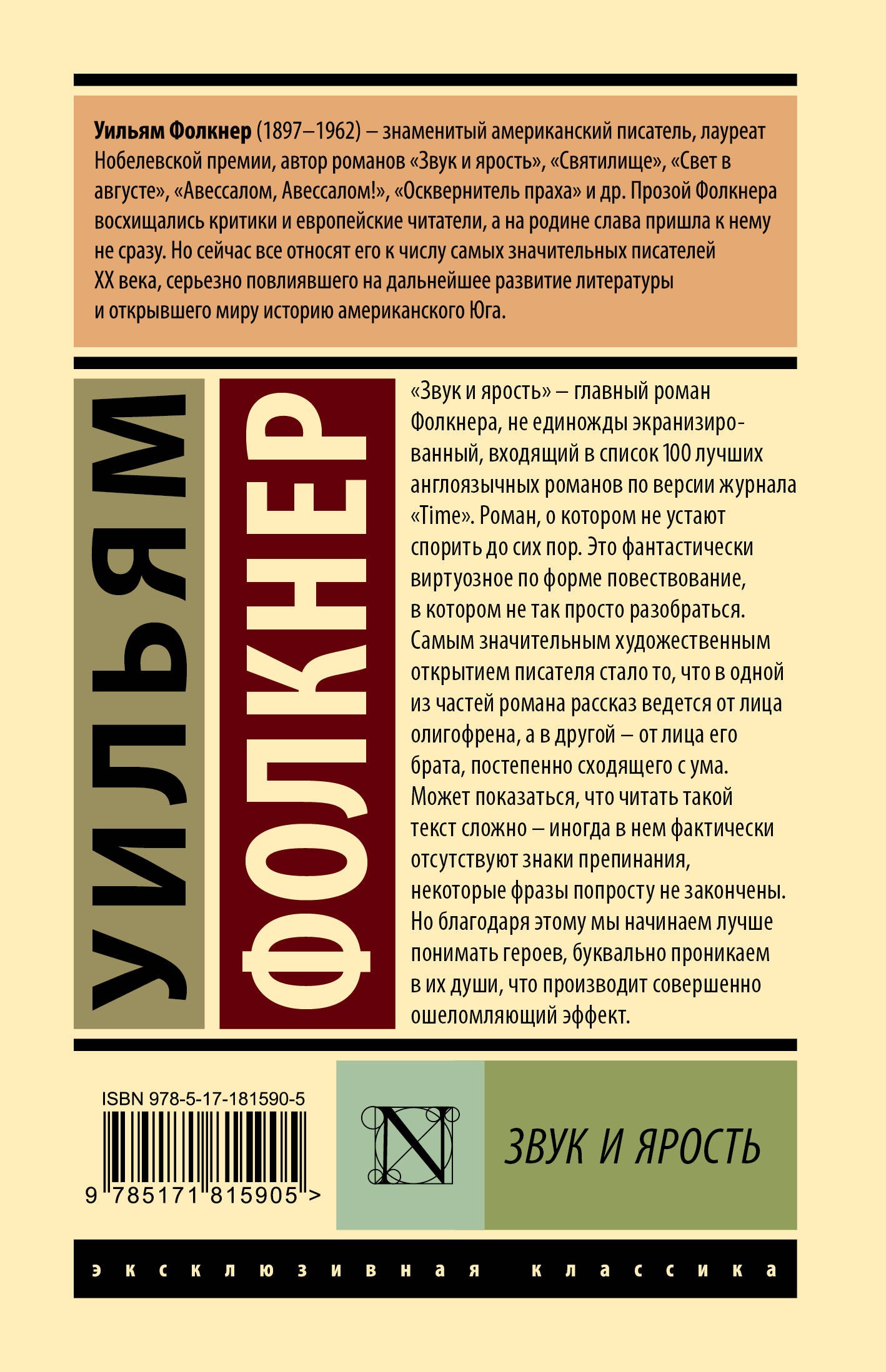 Уильям Фолкнер (1897–1962) – знаменитый американский писатель, лауреат Нобелевской премии, автор романов «Звук и ярость», «Святилище», «Свет в августе», «Авессалом, Авессалом!», «Осквернитель праха» и др. Прозой Фолкнера восхищались критики и европейские читатели, а на родине слава пришла к нему не сразу. Но сейчас все относят его к числу самых значительных писателей XX века, серьезно повлиявшего на дальнейшее развитие литературы и открывшего миру историю американского Юга.

УИЛЬЯМ

ФОЛКНЕР

«Звук и ярость» – главный роман Фолкнера, не единожды экранизированный, входящий в список 100 лучших англоязычных романов по версии журнала «Time». Роман, о котором не устают спорить до сих пор. Это фантастически виртуозное по форме повествование, в котором не так просто разобраться. Самым значительным художественным открытием писателя стало то, что в одной из частей романа рассказ ведется от лица олигофрена, а в другой – от лица его брата, постепенно сходящего с ума. Может показаться, что читать такой текст сложно – иногда в нем фактически отсутствуют знаки препинания, некоторые фразы попросту не закончены. Но благодаря этому мы начинаем лучше понимать героев, буквально проникаем в их души, что производит совершенно ошеломляющий эффект.

ISBN 978-5-17-181590-5

9 785171 815905 >

N

ЗВУК И ЯРОСТЬ

эксклюзивная классика